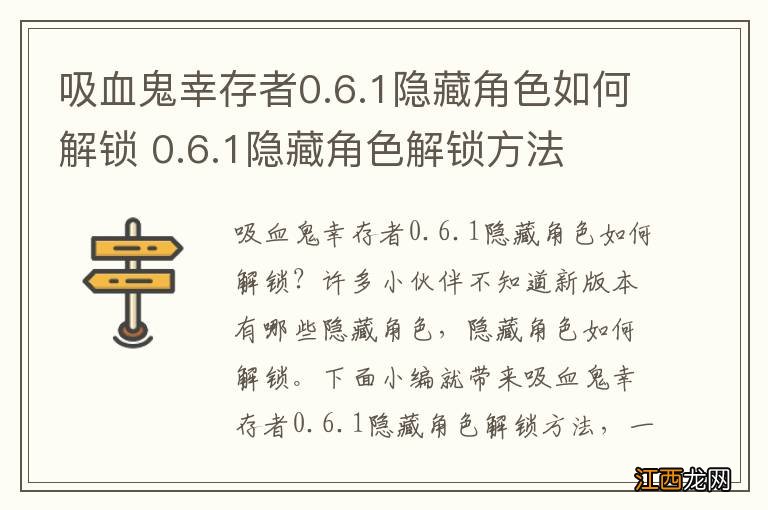 吸血鬼幸存者0.6.1隐藏角色如何解锁 0.6.1隐藏角色解锁方法

吸血鬼幸存者0.6.1隐藏角色如何解锁？许多小伙伴不知道新版本有哪些隐藏角色，隐藏角色如何解锁。下面小编就带来吸血鬼幸存者0.6.1隐藏角色解锁方法，一

江西龙网